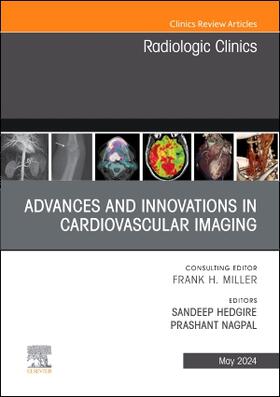 Clinics Review Articles

Radiologic Clinics

ADVANCES AND INNOVATIONS IN CARDIOVASCULAR IMAGING

CONSULTING EDITOR
FRANK H. MILLER

EDITORS
SANDEEP HEDGIRE
PRASHANT NAGPAL

ELSEVIER

May 2024